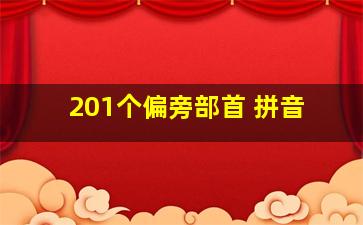 201个偏旁部首 拼音